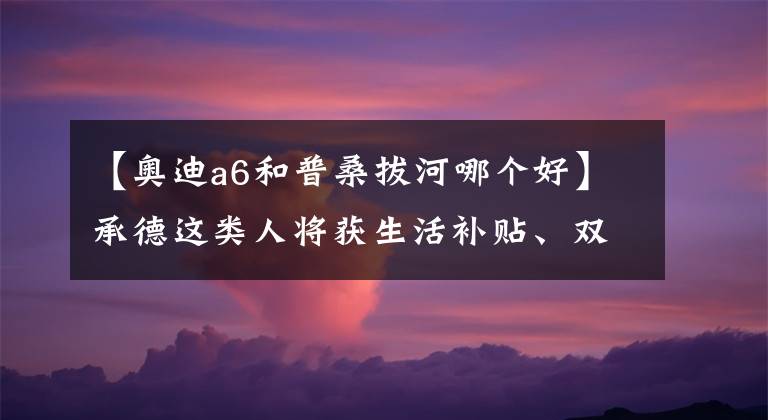 【奥迪a6和普桑拔河哪个好】承德这类人将获生活补贴、双